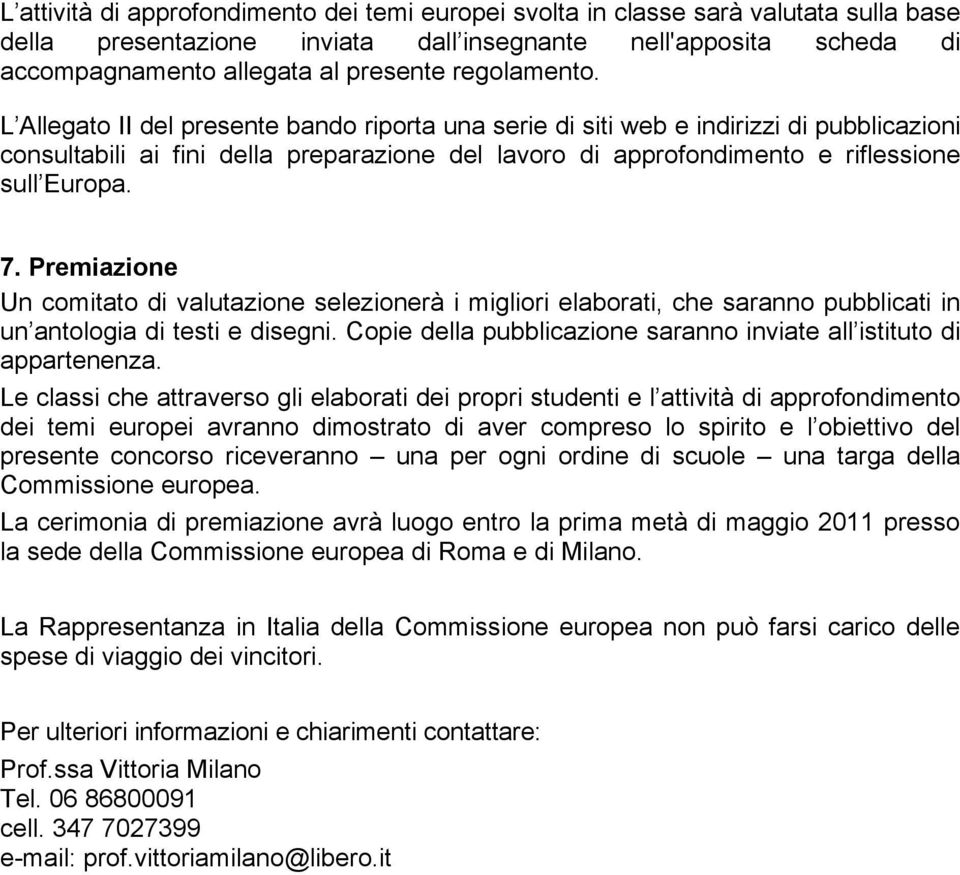 L’attività di approfondimento dei temi europei svolta in classe sarà valutata sulla base della presentazione inviata dall’insegnante nell'apposita scheda di accompagnamento allegata al presente regolamento.

L’Allegato II del presente bando riporta una serie di siti web e indirizzi di pubblicazioni consultabili ai fini della preparazione del lavoro di approfondimento e riflessione sull’Europa.

7. Premiazione
Un comitato di valutazione selezionerà i migliori elaborati, che saranno pubblicati in un’antologia di testi e disegni. Copie della pubblicazione saranno inviate all’istituto di appartenenza.

Le classi che attraverso gli elaborati dei propri studenti e l’attività di approfondimento dei temi europei avranno dimostrato di aver compreso lo spirito e l’obiettivo del presente concorso riceveranno – una per ogni ordine di scuole – una targa della Commissione europea.

La cerimonia di premiazione avrà luogo entro la prima metà di maggio 2011 presso la sede della Commissione europea di Roma e di Milano.

La Rappresentanza in Italia della Commissione europea non può farsi carico delle spese di viaggio dei vincitori.

Per ulteriori informazioni e chiarimenti contattare:
Prof.ssa Vittoria Milano
Tel. 06 86800091
cell. 347 7027399
e-mail: prof.vittoriamilano@libero.it